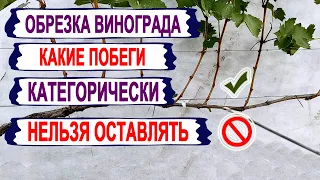 ОБРЕЗКА ВИНОГРАДА
КАКИЕ ПОБЕГИ
КАТЕГОРИЧЕСКИ
НЕЛЬЗЯ ОСТАВЛЯТЬ